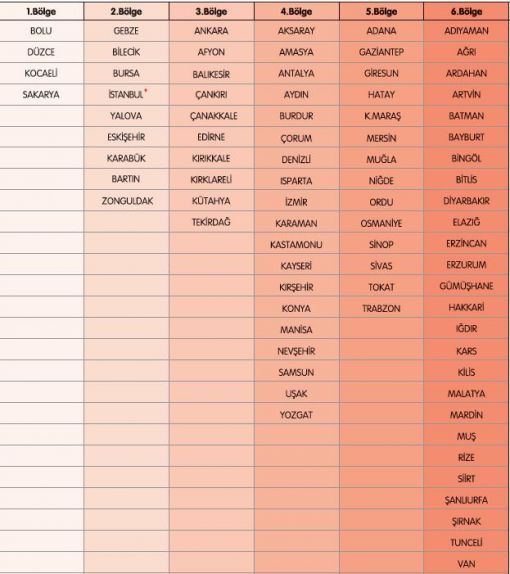 | 1.Bölge | 2.Bölge | 3.Bölge | 4.Bölge | 5.Bölge | 6.Bölge |
|---|---|---|---|---|---|
| BOLU | GEBZE | ANKARA | AKSARAY | ADANA | ADIYAMAN |
| DÜZCE | BİLECİK | AFYON | AMASYA | GAZİANTEP | AĞRI |
| KOCAELİ | BURSA | BALIKESİR | ANTALYA | GİRESUN | ARDAHAN |
| SAKARYA | İSTANBUL* | ÇANKIRI | AYDIN | HATAY | ARTVİN |
| | YALOVA | ÇANAKKALE | BURDUR | K.MARAŞ | BATMAN |
| | ESKİŞEHİR | EDİRNE | ÇORUM | MERSİN | BAYBURT |
| | KARABÜK | KIRIKKALE | DENİZLİ | MUĞLA | BİNGÖL |
| | BARTIN | KIRKLARELİ | ISPARTA | NİĞDE | BİTLİS |
| | ZONGULDAK | KÜTAHYA | İZMİR | ORDU | DİYARBAKIR |
| | | TEKİRDAĞ | KARAMAN | OSMANİYE | ELAZIĞ |
| | | | KASTAMONU | SİNOP | ERZİNCAN |
| | | | KAYSERİ | SİVAS | ERZURUM |
| | | | KIRŞEHİR | TOKAT | GÜMÜŞHANE |
| | | | KONYA | TRABZON | HAKKARİ |
| | | | MANİSA | | IĞDIR |
| | | | NEVŞEHİR | | KARS |
| | | | SAMSUN | | KİLİS |
| | | | UŞAK | | MALATYA |
| | | | YOZGAT | | MARDİN |
| | | | | | MUŞ |
| | | | | | RİZE |
| | | | | | SİİRT |
| | | | | | ŞANLIURFA |
| | | | | | ŞIRNAK |
| | | | | | TUNCELİ |
| | | | | | VAN |